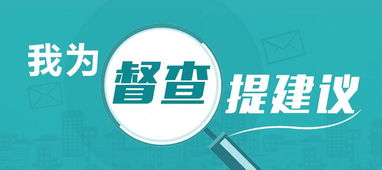 我为督查提建议